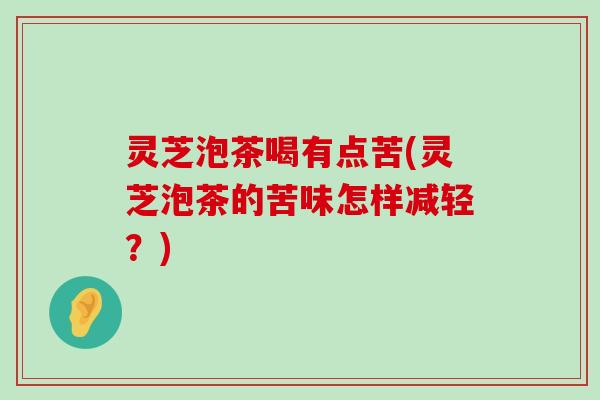 灵芝泡茶喝有点苦(灵芝泡茶的苦味怎样减轻？)